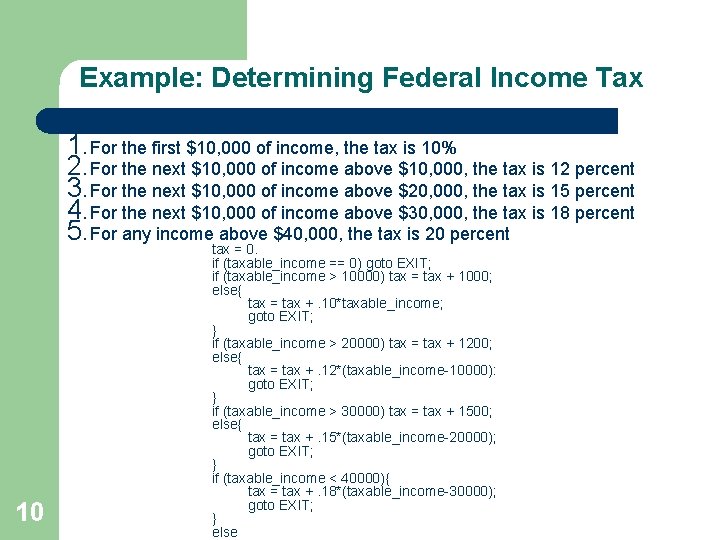 Example: Determining Federal Income Tax

1. For the first $10,000 of income, the tax is 10%
2. For the next $10,000 of income above $10,000, the tax is 12 percent
3. For the next $10,000 of income above $20,000, the tax is 15 percent
4. For the next $10,000 of income above $30,000, the tax is 18 percent
5. For any income above $40,000, the tax is 20 percent

tax = 0.
if (taxable_income == 0) goto EXIT;
if (taxable_income > 10000) tax = tax + 1000;
else{
tax = tax + .10*taxable_income;
goto EXIT;
}
if (taxable_income > 20000) tax = tax + 1200;
else{
tax = tax + .12*(taxable_income-10000):
goto EXIT;
}
if (taxable_income > 30000) tax = tax + 1500;
else{
tax = tax + .15*(taxable_income-20000);
goto EXIT;
}
if (taxable_income < 40000){
tax = tax + .18*(taxable_income-30000);
goto EXIT;
}
else

10